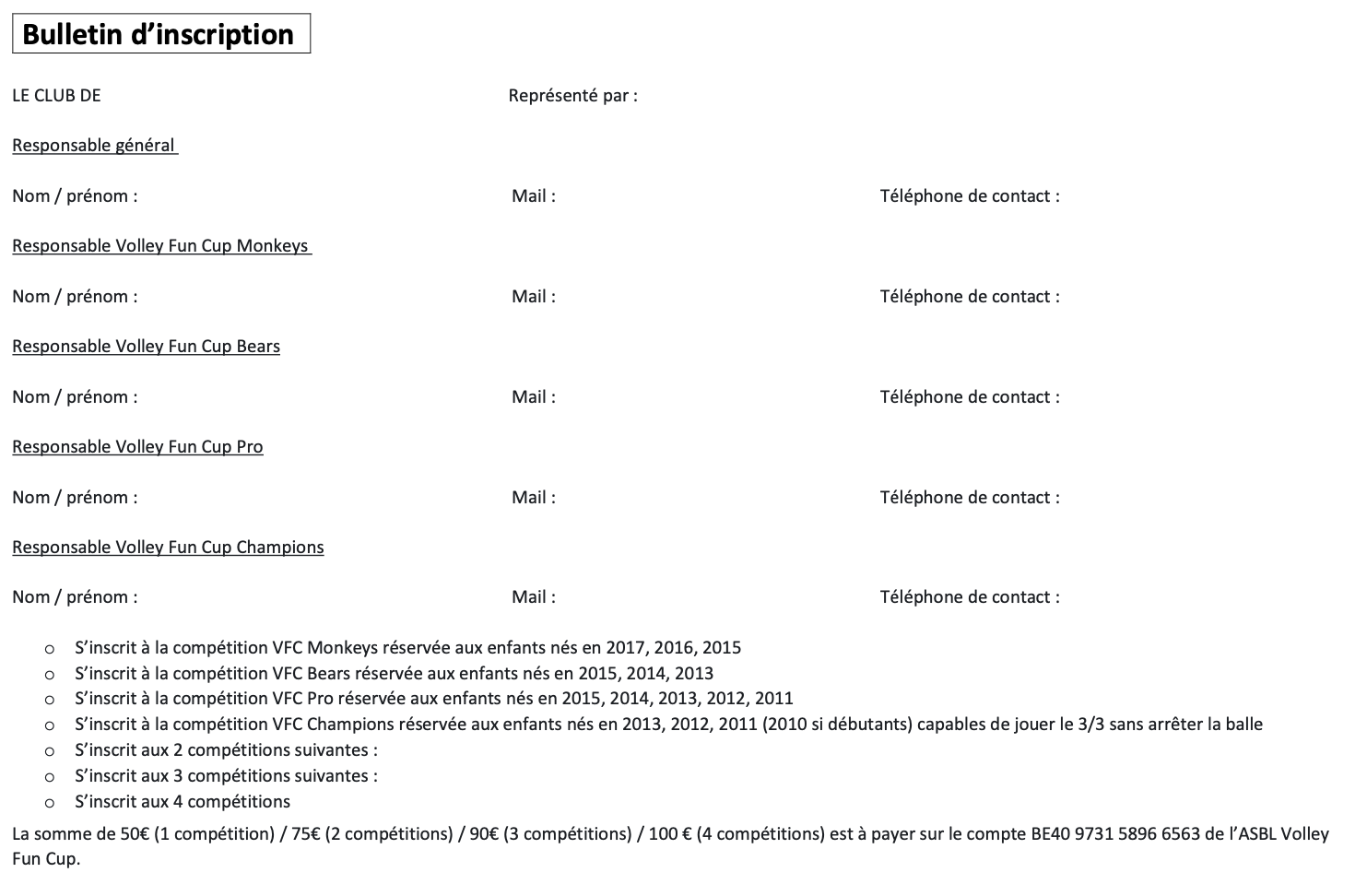 Bulletin d’inscription

LE CLUB DE Représenté par :

Responsable général

Nom / prénom : Mail : Téléphone de contact :

Responsable Volley Fun Cup Monkeys

Nom / prénom : Mail : Téléphone de contact :

Responsable Volley Fun Cup Bears

Nom / prénom : Mail : Téléphone de contact :

Responsable Volley Fun Cup Pro

Nom / prénom : Mail : Téléphone de contact :

Responsable Volley Fun Cup Champions

Nom / prénom : Mail : Téléphone de contact :

o S’inscrit à la compétition VFC Monkeys réservée aux enfants nés en 2017, 2016, 2015
o S’inscrit à la compétition VFC Bears réservée aux enfants nés en 2015, 2014, 2013
o S’inscrit à la compétition VFC Pro réservée aux enfants nés en 2015, 2014, 2013, 2012, 2011
o S’inscrit à la compétition VFC Champions réservée aux enfants nés en 2013, 2012, 2011 (2010 si débutants) capables de jouer le 3/3 sans arrêter la balle
o S’inscrit aux 2 compétitions suivantes :
o S’inscrit aux 3 compétitions suivantes :
o S’inscrit aux 4 compétitions

La somme de 50€ (1 compétition) / 75€ (2 compétitions) / 90€ (3 compétitions) / 100 € (4 compétitions) est à payer sur le compte BE40 9731 5896 6563 de l’ASBL Volley Fun Cup.